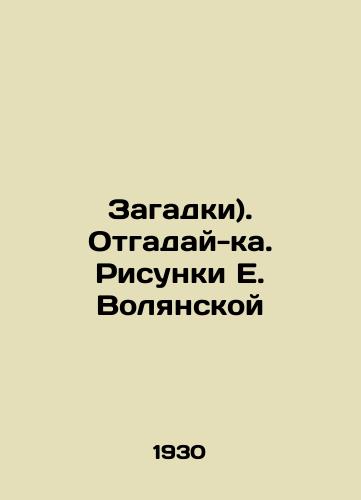 Загадки). Отгадай-ка. Рисунки Е. Волянской

1930